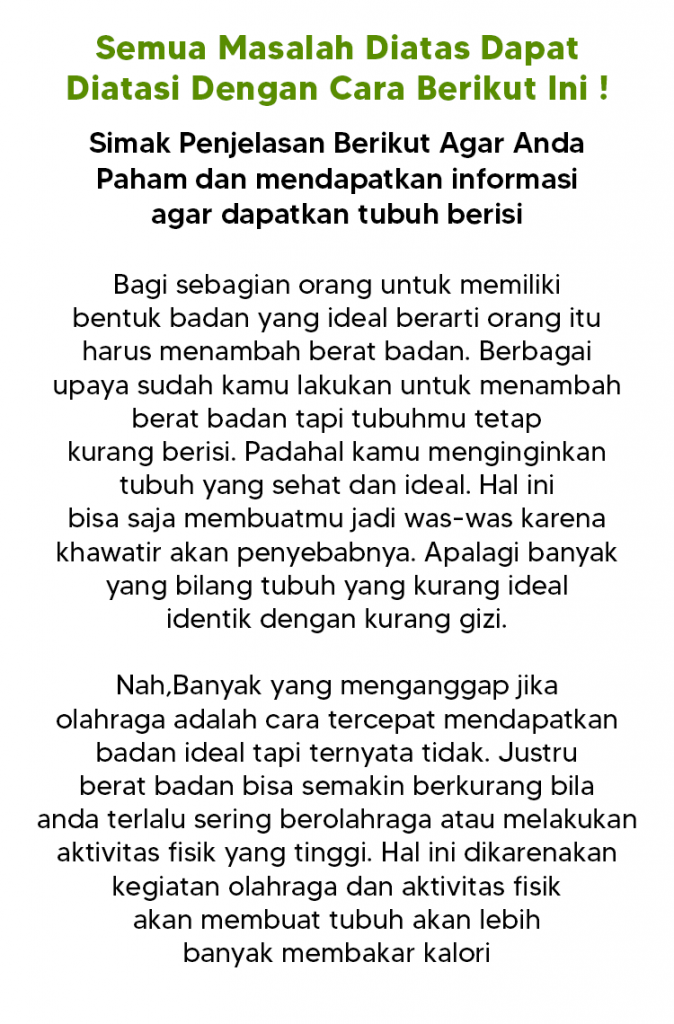 Semua Masalah Diatas Dapat Diatasi Dengan Cara Berikut Ini !

Simak Penjelasan Berikut Agar Anda Paham dan mendapatkan informasi agar dapatkan tubuh berisi

Bagi sebagian orang untuk memiliki bentuk badan yang ideal berarti orang itu harus menambah berat badan. Berbagai upaya sudah kamu lakukan untuk menambah berat badan tapi tubuhmu tetap kurang berisi. Padahal kamu menginginkan tubuh yang sehat dan ideal. Hal ini bisa saja membuatmu jadi was-was karena khawatir akan penyebabnya. Apalagi banyak yang bilang tubuh yang kurang ideal identik dengan kurang gizi.

Nah,Banyak yang menganggap jika olahraga adalah cara tercepat mendapatkan badan ideal tapi ternyata tidak. Justru berat badan bisa semakin berkurang bila anda terlalu sering berolahraga atau melakukan aktivitas fisik yang tinggi. Hal ini dikarenakan kegiatan olahraga dan aktivitas fisik akan membuat tubuh akan lebih banyak membakar kalori